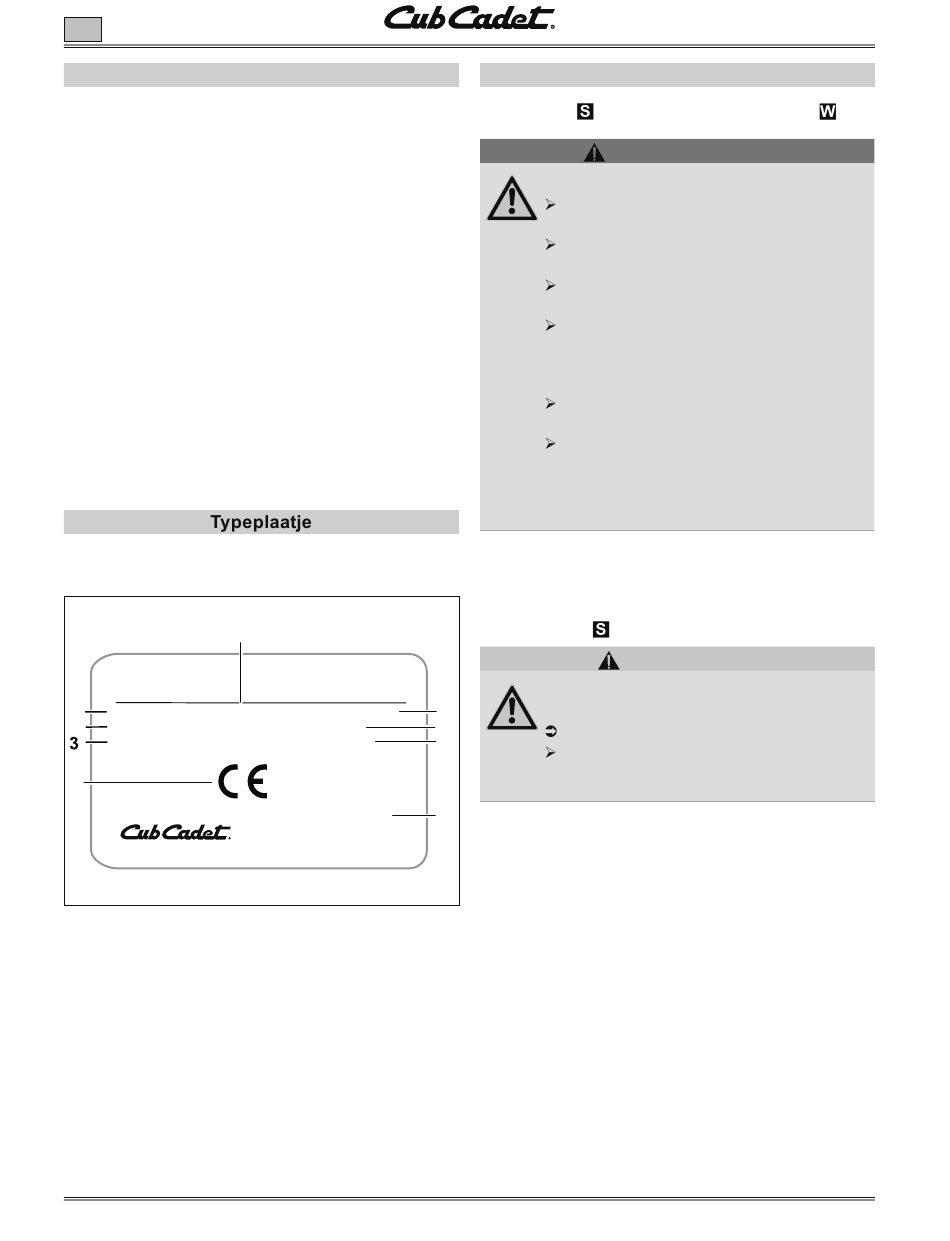 Cub Cadet

Typeplaatje

S W

S

3

CE

Cub Cadet